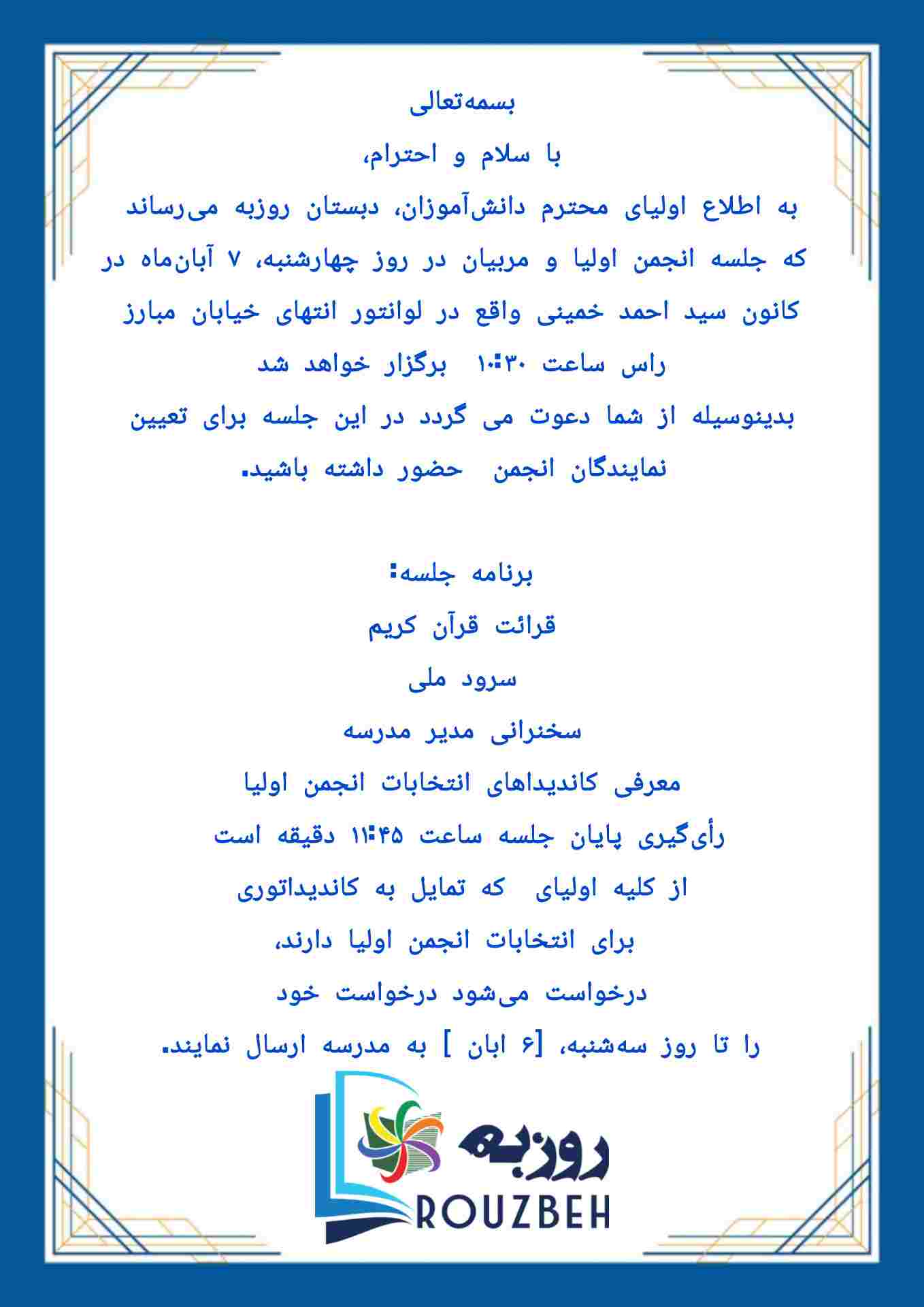 بسمه‌تعالی

با سلام و احترام،

به اطلاع اولیای محترم دانش‌آموزان، دبستان روزبه می‌رساند که جلسه انجمن اولیا و مربیان در روز چهارشنبه، ۷ آبان‌ماه در کانون سید احمد خمینی واقع در لوانتور انتهای خیابان مبارز راس ساعت ۱۰:۳۰ برگزار خواهد شد

بدینوسیله از شما دعوت می گردد در این جلسه برای تعیین نمایندگان انجمن حضور داشته باشید.

برنامه جلسه:

قرائت قرآن کریم

سرود ملی

سخنرانی مدیر مدرسه

معرفی کاندیداهای انتخابات انجمن اولیا

رأی‌گیری پایان جلسه ساعت ۱۱:۴۵ دقیقه است

از کلیه اولیای که تمایل به کاندیداتوری

برای انتخابات انجمن اولیا دارند،

درخواست می‌شود درخواست خود

را تا روز سه‌شنبه، [۶ ابان ] به مدرسه ارسال نمایند.

روزبه
ROUZBEH